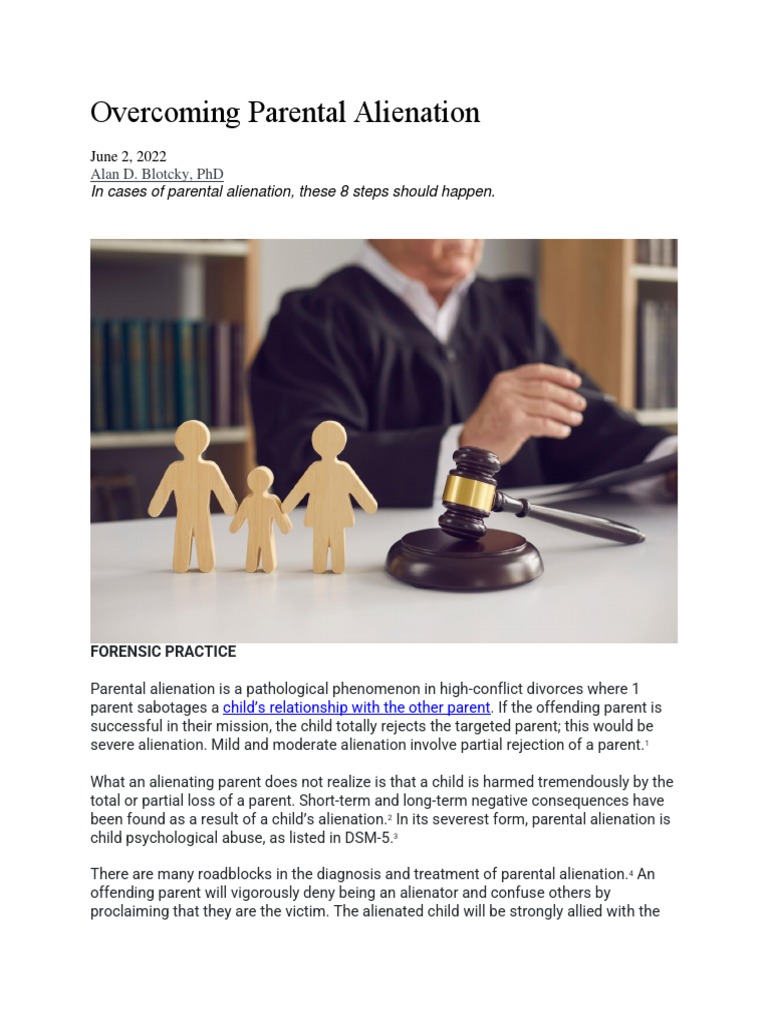 Overcoming Parental Alienation

June 2, 2022
Alan D. Blotcky, PhD
In cases of parental alienation, these 8 steps should happen.

FORENSIC PRACTICE

Parental alienation is a pathological phenomenon in high-conflict divorces where 1 parent sabotages a child's relationship with the other parent. If the offending parent is successful in their mission, the child totally rejects the targeted parent; this would be severe alienation. Mild and moderate alienation involve partial rejection of a parent.$^1$

What an alienating parent does not realize is that a child is harmed tremendously by the total or partial loss of a parent. Short-term and long-term negative consequences have been found as a result of a child's alienation.$^2$ In its severest form, parental alienation is child psychological abuse, as listed in DSM-5.$^3$

There are many roadblocks in the diagnosis and treatment of parental alienation.$^4$ An offending parent will vigorously deny being an alienator and confuse others by proclaiming that they are the victim. The alienated child will be strongly allied with the